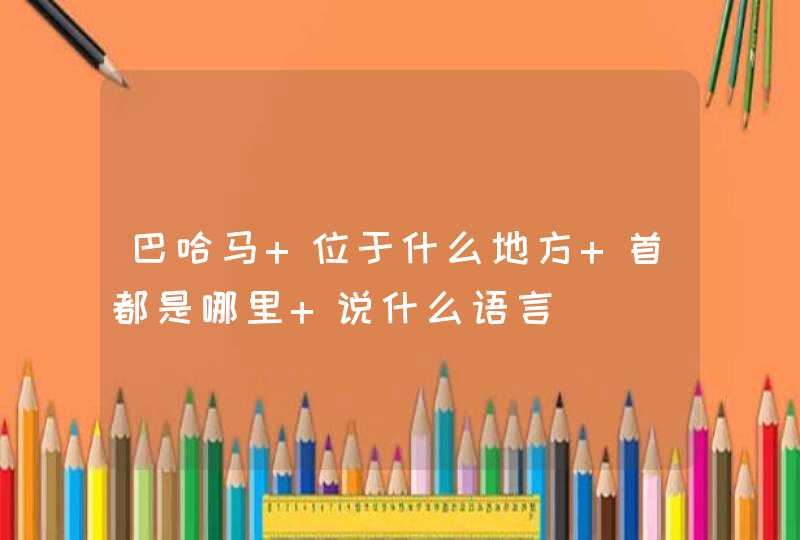 巴哈马+位于什么地方+首都是哪里+说什么语言